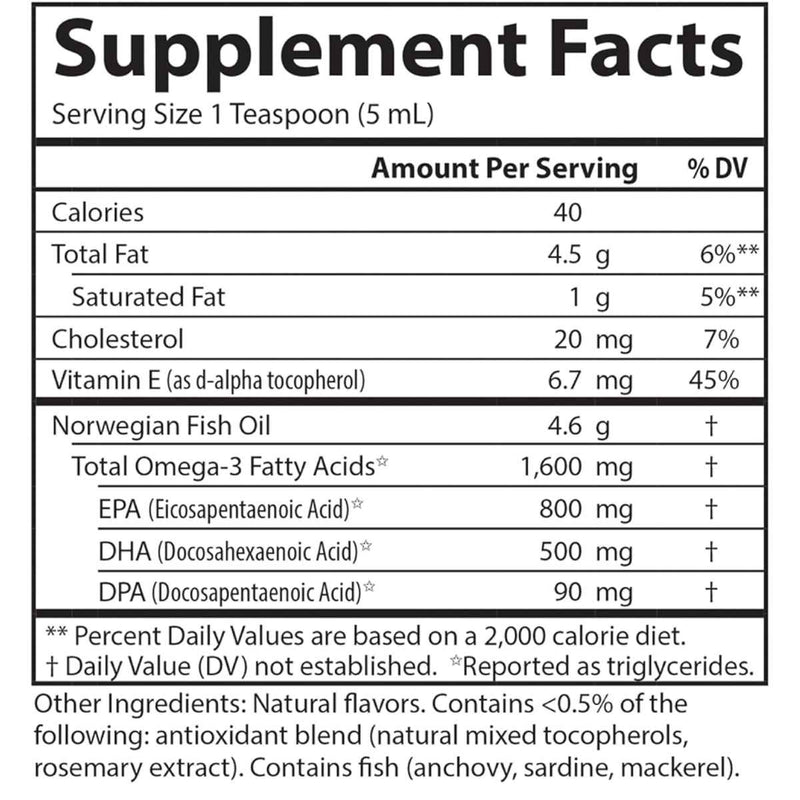 Supplement Facts
Serving Size 1 Teaspoon (5 mL)

| | Amount Per Serving | % DV |
|---|---|---|
| Calories | 40 | |
| Total Fat | 4.5 g | 6%** |
| Saturated Fat | 1 g | 5%** |
| Cholesterol | 20 mg | 7% |
| Vitamin E (as d-alpha tocopherol) | 6.7 mg | 45% |
| Norwegian Fish Oil | 4.6 g | † |
| Total Omega-3 Fatty Acids☆ | 1,600 mg | † |
| EPA (Eicosapentaenoic Acid)☆ | 800 mg | † |
| DHA (Docosahexaenoic Acid)☆ | 500 mg | † |
| DPA (Docosapentaenoic Acid)☆ | 90 mg | † |

** Percent Daily Values are based on a 2,000 calorie diet.
† Daily Value (DV) not established. ☆Reported as triglycerides.

Other Ingredients: Natural flavors. Contains <0.5% of the following: antioxidant blend (natural mixed tocopherols, rosemary extract). Contains fish (anchovy, sardine, mackerel).